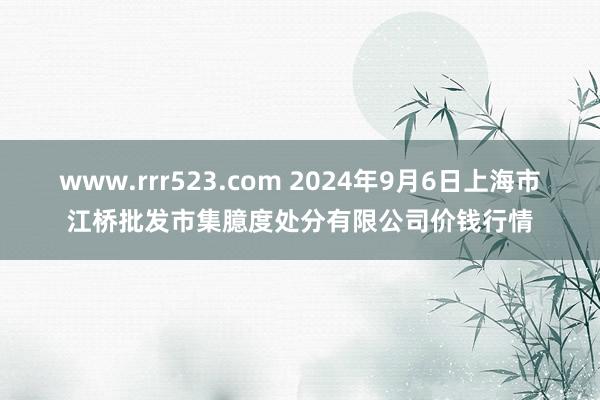 www.rrr523.com 2024年9月6日上海市江桥批发市集臆度处分有限公司价钱行情